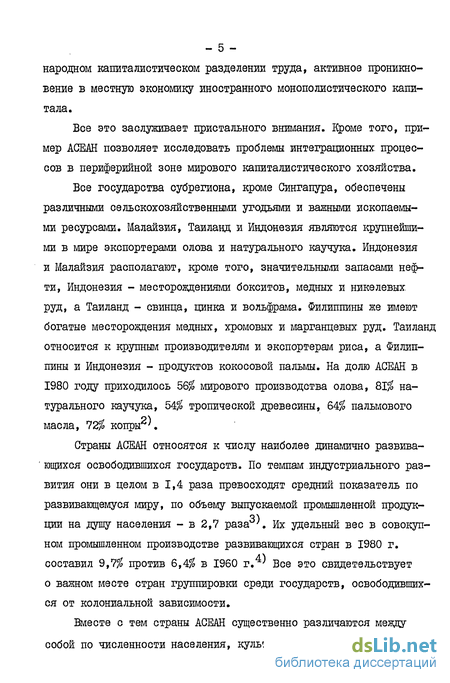 - 5 -

народном капиталистическом разделении труда, активное проникновение в местную экономику иностранного монополистического капитала.

Все это заслуживает пристального внимания. Кроме того, пример АСЕАН позволяет исследовать проблемы интеграционных процессов в периферийной зоне мирового капиталистического хозяйства.

Все государства субрегиона, кроме Сингапура, обеспечены различными сельскохозяйственными угодьями и важными ископаемыми ресурсами. Малайзия, Таиланд и Индонезия являются крупнейшими в мире экспортерами олова и натурального каучука. Индонезия и Малайзия располагают, кроме того, значительными запасами нефти, Индонезия - месторождениями бокситов, медных и никелевых руд, а Таиланд - свинца, цинка и вольфрама. Филиппины же имеют богатые месторождения медных, хромовых и марганцевых руд. Таиланд относится к крупным производителям и экспортерам риса, а Филиппины и Индонезия - продуктов кокосовой пальмы. На долю АСЕАН в 1980 году приходилось 56% мирового производства олова, 81% натурального каучука, 54% тропической древесины, 64% пальмового масла, 72% копры$^{2)}$.

Страны АСЕАН относятся к числу наиболее динамично развивающихся освободившихся государств. По темпам индустриального развития они в целом в 1,4 раза превосходят средний показатель по развивающемуся миру, по объему выпускаемой промышленной продукции на душу населения - в 2,7 раза$^{3)}$. Их удельный вес в совокупном промышленном производстве развивающихся стран в 1980 г. составил 9,7% против 6,4% в 1960 г.$^{4)}$ Все это свидетельствует о важном месте стран группировки среди государств, освободившихся от колониальной зависимости.

Вместе с тем страны АСЕАН существенно различаются между собой по численности населения, куль

dsLib.net
библиотека диссертаций